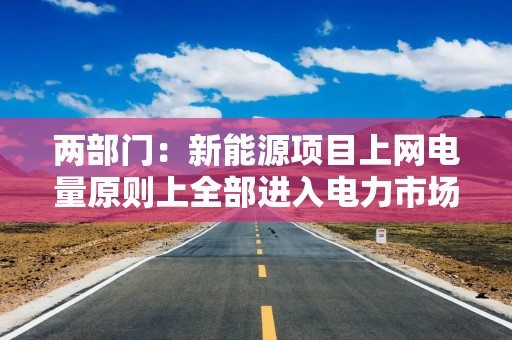 两部门：新能源项目上网电量原则上全部进入电力市场